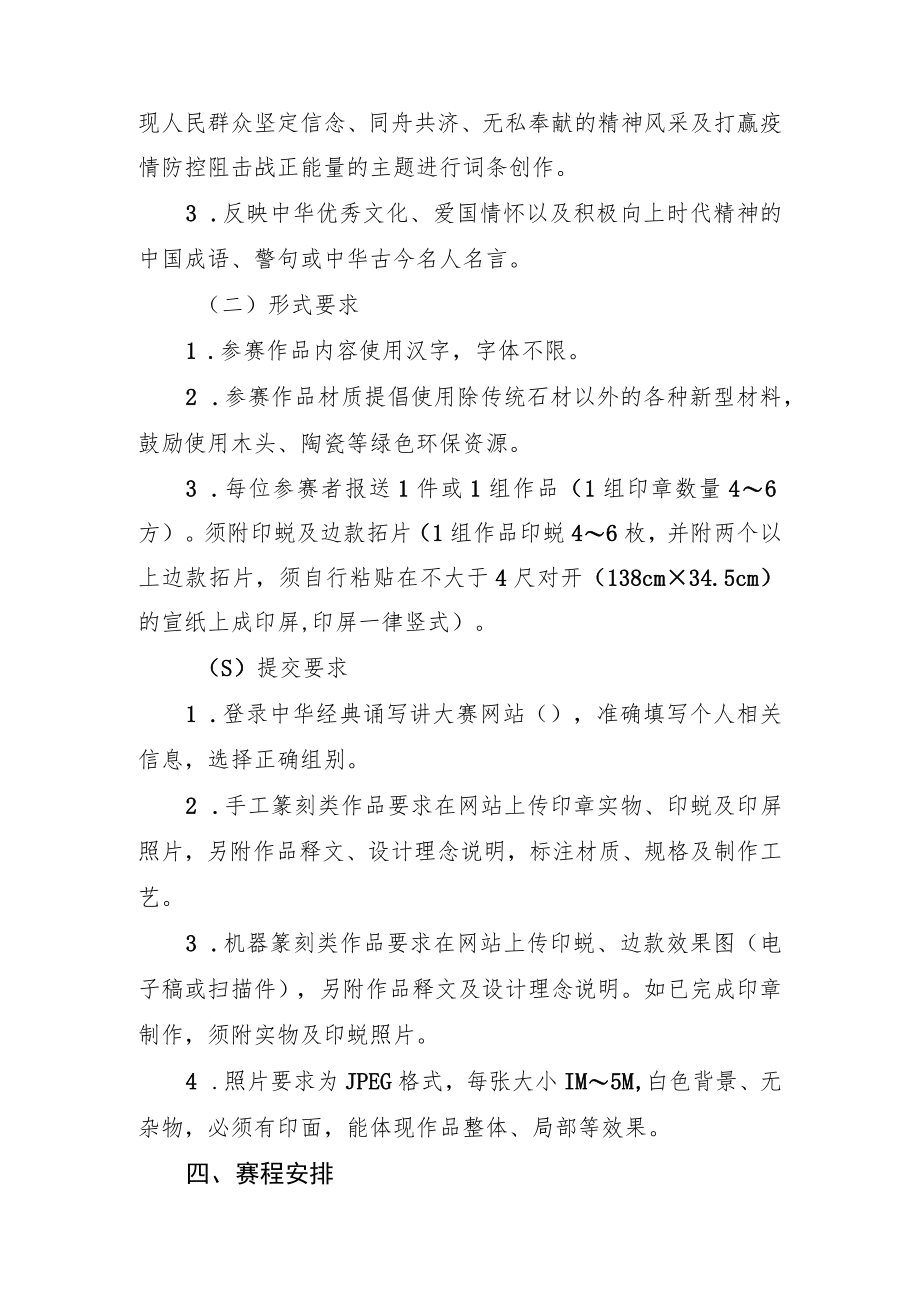 现人民群众坚定信念、同舟共济、无私奉献的精神风采及打赢疫情防控阻击战正能量的主题进行词条创作。

3．反映中华优秀文化、爱国情怀以及积极向上时代精神的中国成语、警句或中华古今名人名言。

（二）形式要求

1．参赛作品内容使用汉字，字体不限。

2．参赛作品材质提倡使用除传统石材以外的各种新型材料，鼓励使用木头、陶瓷等绿色环保资源。

3．每位参赛者报送1件或1组作品（1组印章数量4～6方）。须附印蜕及边款拓片（1组作品印蜕4～6枚，并附两个以上边款拓片，须自行粘贴在不大于4尺对开（138cm×34.5cm）的宣纸上成印屏,印屏一律竖式）。

（S）提交要求

1．登录中华经典诵写讲大赛网站（），准确填写个人相关信息，选择正确组别。

2．手工篆刻类作品要求在网站上传印章实物、印蜕及印屏照片，另附作品释文、设计理念说明，标注材质、规格及制作工艺。

3．机器篆刻类作品要求在网站上传印蜕、边款效果图（电子稿或扫描件），另附作品释文及设计理念说明。如已完成印章制作，须附实物及印蜕照片。

4．照片要求为JPEG格式，每张大小IM～5M,白色背景、无杂物，必须有印面，能体现作品整体、局部等效果。

四、赛程安排